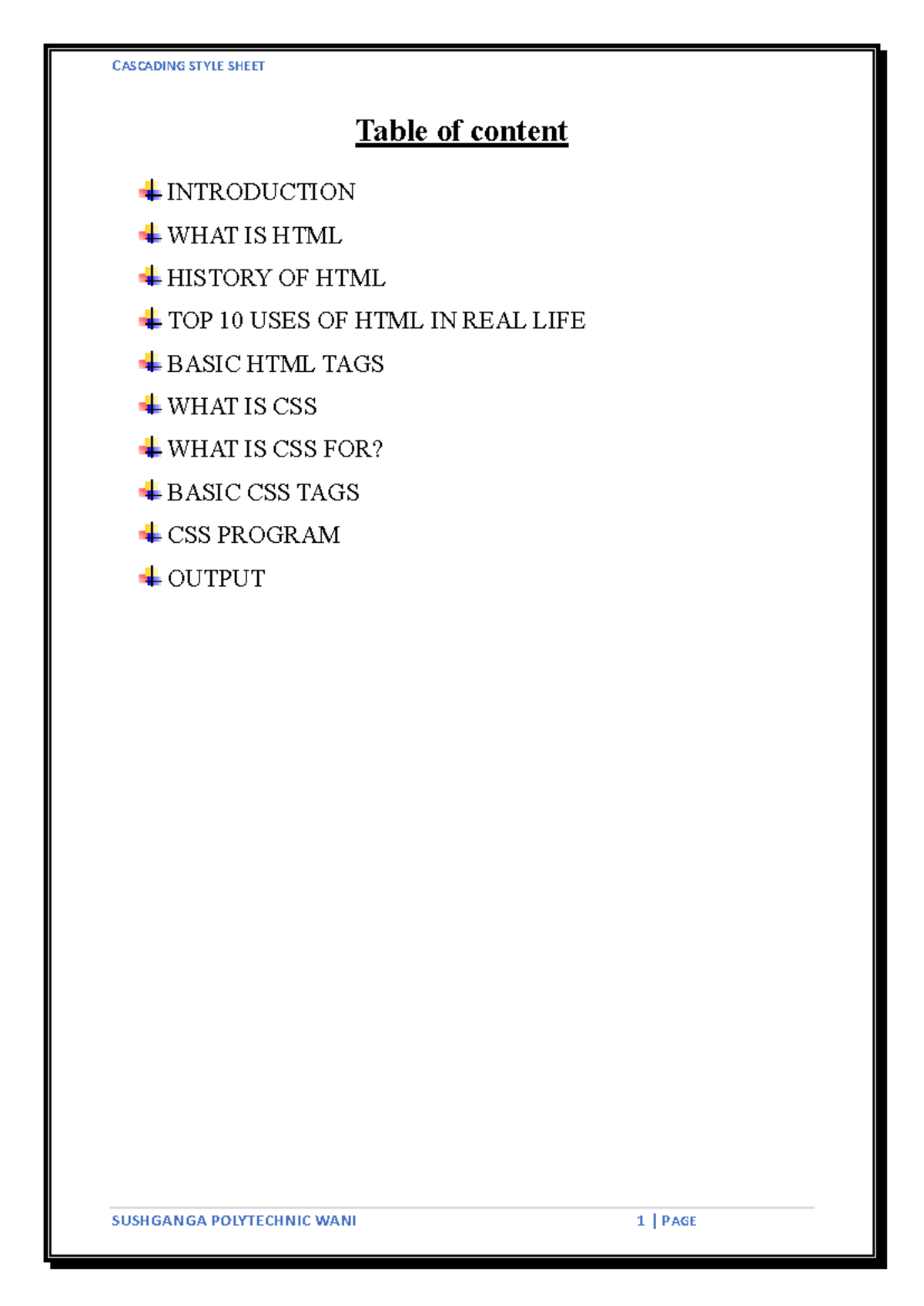 CASCADING STYLE SHEET

Table of content

INTRODUCTION
WHAT IS HTML
HISTORY OF HTML
TOP 10 USES OF HTML IN REAL LIFE
BASIC HTML TAGS
WHAT IS CSS
WHAT IS CSS FOR?
BASIC CSS TAGS
CSS PROGRAM
OUTPUT

SUSHGANGA POLYTECHNIC WANI

1 | PAGE